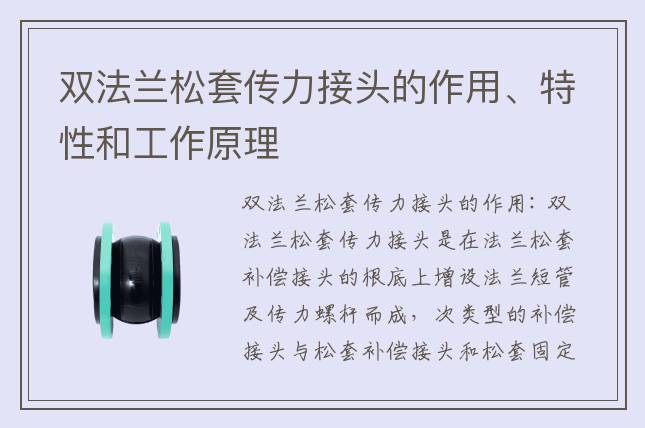 双法兰松套传力接头的作用、特性和工作原理

双法兰松套传力接头的作用：双法兰松套传力接头是在法兰松套补偿接头的根底上增设法兰短管及传力螺杆而成，次类型的补偿接头与松套补偿接头和松套固定